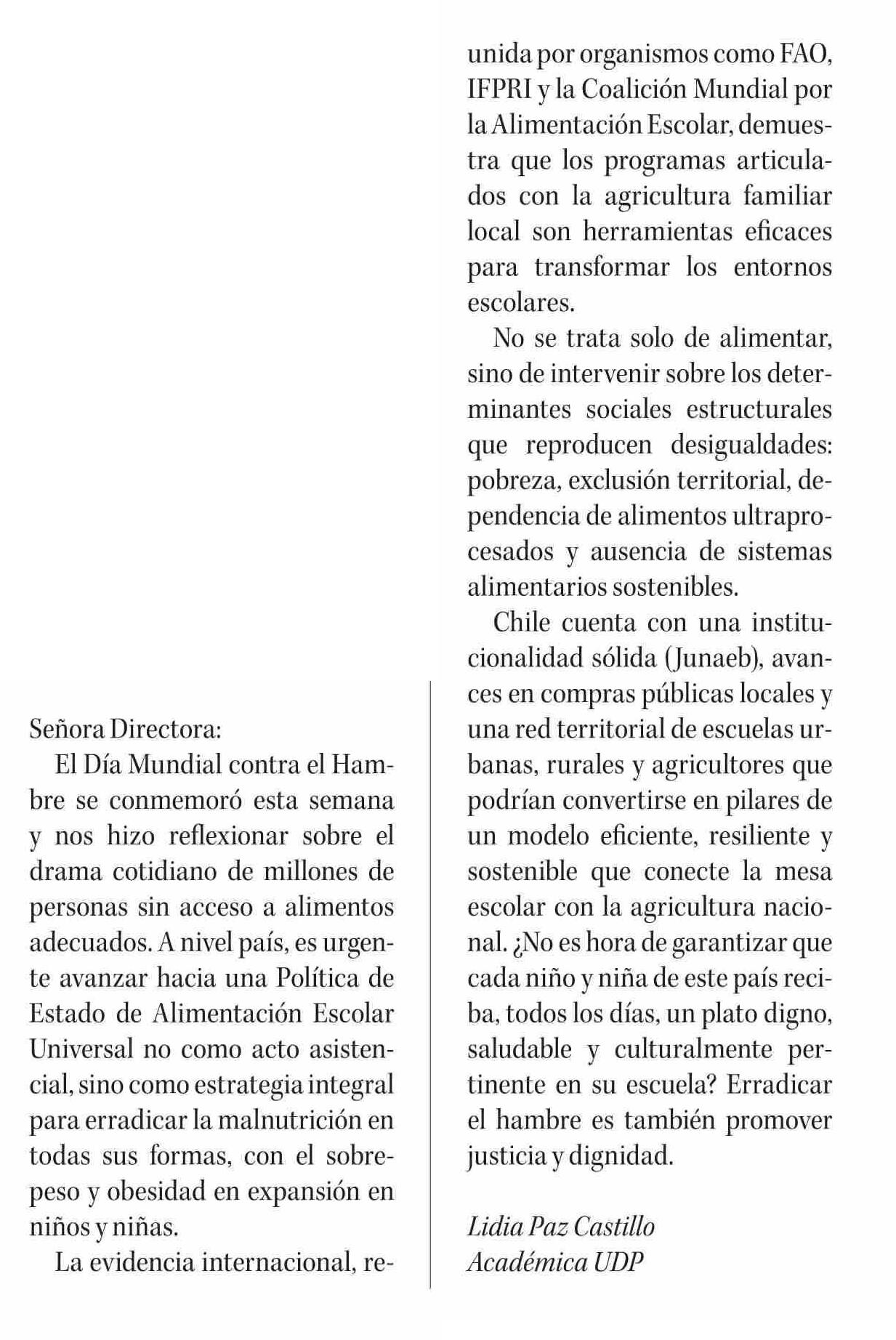 Señora Directora:

El Día Mundial contra el Hambre se conmemoró esta semana y nos hizo reflexionar sobre el drama cotidiano de millones de personas sin acceso a alimentos adecuados. A nivel país, es urgente avanzar hacia una Política de Estado de Alimentación Escolar Universal no como acto asistencial, sino como estrategia integral para erradicar la malnutrición en todas sus formas, con el sobrepeso y obesidad en expansión en niños y niñas.

La evidencia internacional, reunida por organismos como FAO, IFPRI y la Coalición Mundial por la Alimentación Escolar, demuestra que los programas articulados con la agricultura familiar local son herramientas eficaces para transformar los entornos escolares.

No se trata solo de alimentar, sino de intervenir sobre los determinantes sociales estructurales que reproducen desigualdades: pobreza, exclusión territorial, dependencia de alimentos ultraprocesados y ausencia de sistemas alimentarios sostenibles.

Chile cuenta con una institucionalidad sólida (Junaeb), avances en compras públicas locales y una red territorial de escuelas urbanas, rurales y agricultores que podrían convertirse en pilares de un modelo eficiente, resiliente y sostenible que conecte la mesa escolar con la agricultura nacional. ¿No es hora de garantizar que cada niño y niña de este país reciba, todos los días, un plato digno, saludable y culturalmente pertinente en su escuela? Erradicar el hambre es también promover justicia y dignidad.

Lidia Paz Castillo
Académica UDP